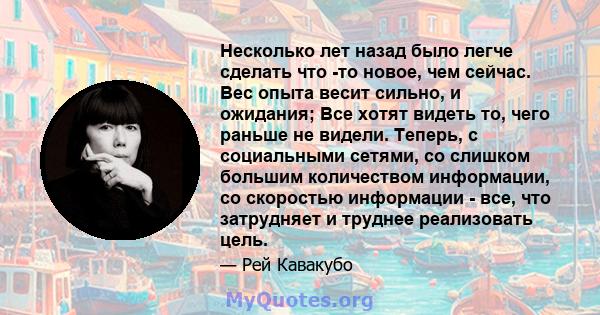 Несколько лет назад было легче сделать что -то новое, чем сейчас. Вес опыта весит сильно, и ожидания; Все хотят видеть то, чего раньше не видели. Теперь, с социальными сетями, со слишком большим количеством информации, со скоростью информации - все, что затрудняет и труднее реализовать цель.

— Рей Кавакубо

MyQuotes.org